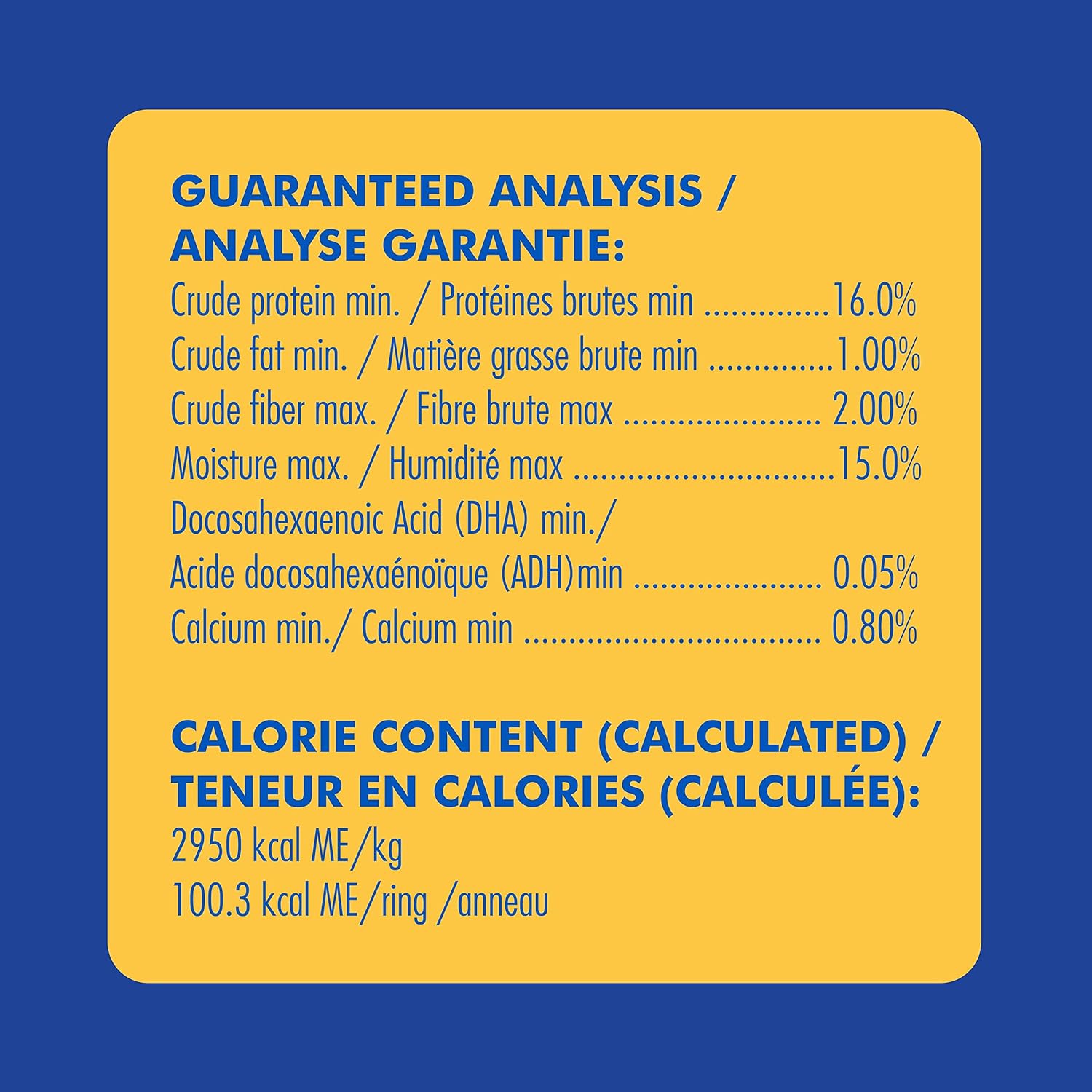 GUARANTEED ANALYSIS /
ANALYSE GARANTIE:

Crude protein min. / Protéines brutes min 16.0%
Crude fat min. / Matière grasse brute min 1.00%
Crude fiber max. / Fibre brute max 2.00%
Moisture max. / Humidité max 15.0%
Docosahexaenoic Acid (DHA) min./
Acide docosahexaénoïque (ADH)min 0.05%
Calcium min./ Calcium min 0.80%

CALORIE CONTENT (CALCULATED) /
TENEUR EN CALORIES (CALCULÉE):

2950 kcal ME/kg
100.3 kcal ME/ring /anneau